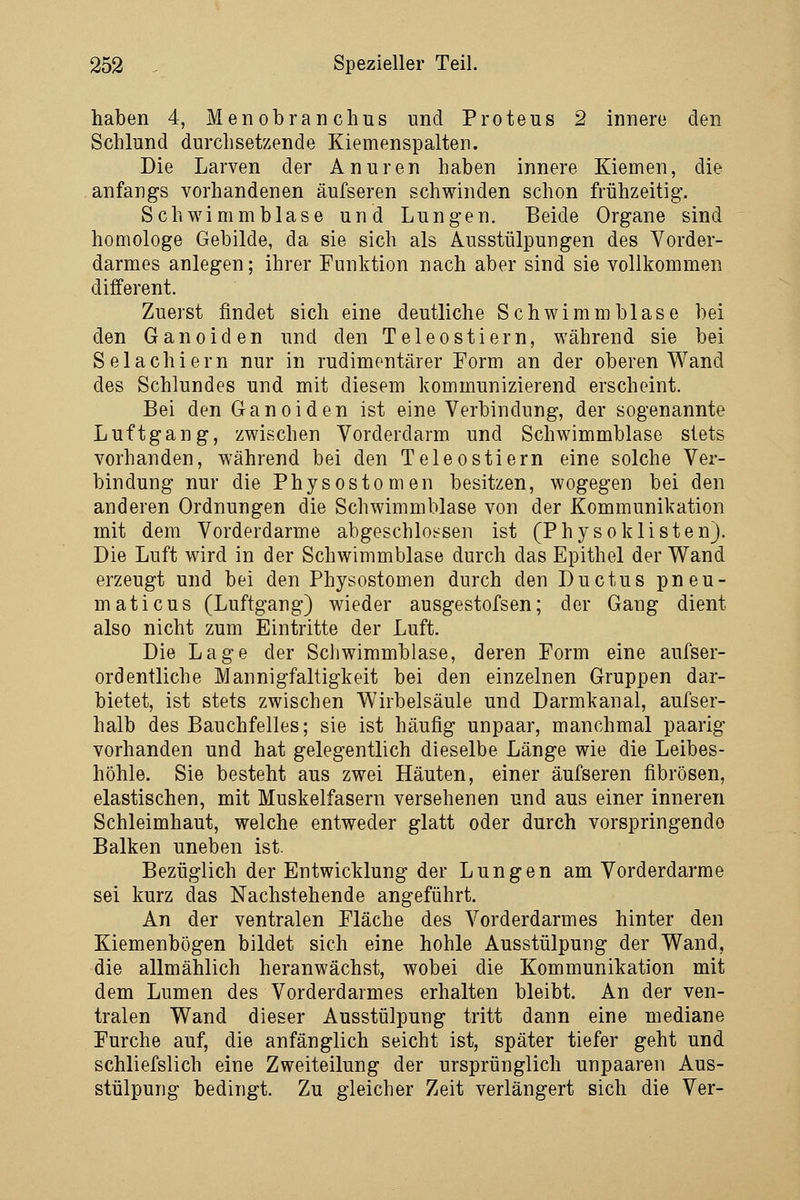 252 Spezieller Teil.

haben 4, Menobranchus und Proteus 2 innere den Schlund durchsetzende Kiemenspalten.

Die Larven der Anuren haben innere Kiemen, die anfangs vorhandenen äufseren schwinden schon frühzeitig.

Schwimmblase und Lungen. Beide Organe sind homologe Gebilde, da sie sich als Ausstülpungen des Vorderdarmes anlegen; ihrer Funktion nach aber sind sie vollkommen different.

Zuerst findet sich eine deutliche Schwimmblase bei den Ganoiden und den Teleostiern, während sie bei Selachiern nur in rudimentärer Form an der oberen Wand des Schlundes und mit diesem kommunizierend erscheint.

Bei den Ganoiden ist eine Verbindung, der sogenannte Luftgang, zwischen Vorderdarm und Schwimmblase stets vorhanden, während bei den Teleostiern eine solche Verbindung nur die Physostomen besitzen, wogegen bei den anderen Ordnungen die Schwimmblase von der Kommunikation mit dem Vorderdarme abgeschlossen ist (Physoklisten). Die Luft wird in der Schwimmblase durch das Epithel der Wand erzeugt und bei den Physostomen durch den Ductus pneumaticus (Luftgang) wieder ausgestofsen; der Gang dient also nicht zum Eintritte der Luft.

Die Lage der Schwimmblase, deren Form eine aufserordentliche Mannigfaltigkeit bei den einzelnen Gruppen darbietet, ist stets zwischen Wirbelsäule und Darmkanal, aufserhalb des Bauchfelles; sie ist häufig unpaar, manchmal paarig vorhanden und hat gelegentlich dieselbe Länge wie die Leibeshöhle. Sie besteht aus zwei Häuten, einer äufseren fibrösen, elastischen, mit Muskelfasern versehenen und aus einer inneren Schleimhaut, welche entweder glatt oder durch vorspringende Balken uneben ist.

Bezüglich der Entwicklung der Lungen am Vorderdarme sei kurz das Nachstehende angeführt.

An der ventralen Fläche des Vorderdarmes hinter den Kiemenbögen bildet sich eine hohle Ausstülpung der Wand, die allmählich heranwächst, wobei die Kommunikation mit dem Lumen des Vorderdarmes erhalten bleibt. An der ventralen Wand dieser Ausstülpung tritt dann eine mediane Furche auf, die anfänglich seicht ist, später tiefer geht und schliefslich eine Zweiteilung der ursprünglich unpaaren Ausstülpung bedingt. Zu gleicher Zeit verlängert sich die Ver-